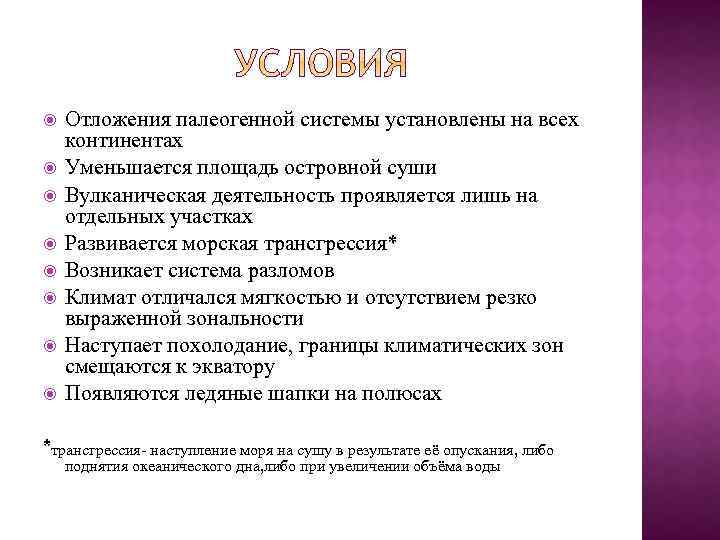 УСЛОВИЯ

Отложения палеогенной системы установлены на всех континентах
Уменьшается площадь островной суши
Вулканическая деятельность проявляется лишь на отдельных участках
Развивается морская трансгрессия*
Возникает система разломов
Климат отличался мягкостью и отсутствием резко выраженной зональности
Наступает похолодание, границы климатических зон смещаются к экватору
Появляются ледяные шапки на полюсах

*трансгрессия- наступление моря на сушу в результате её опускания, либо поднятия океанического дна,либо при увеличении объёма воды